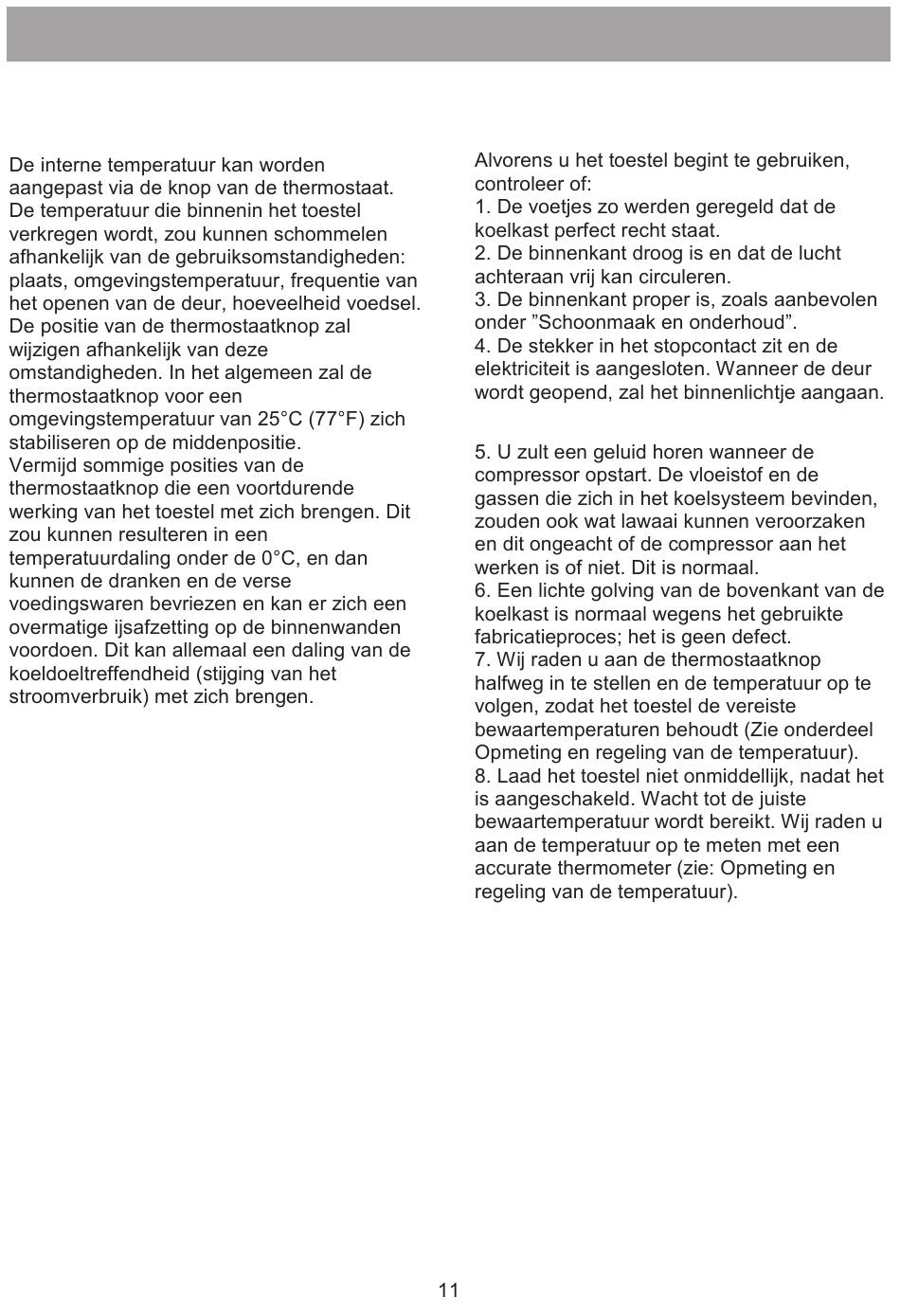 De interne temperatuur kan worden aangepast via de knop van de thermostaat. De temperatuur die binnenin het toestel verkregen wordt, zou kunnen schommelen afhankelijk van de gebruiksomstandigheden: plaats, omgevingstemperatuur, frequentie van het openen van de deur, hoeveelheid voedsel. De positie van de thermostaatknop zal wijzigen afhankelijk van deze omstandigheden. In het algemeen zal de thermostaatknop voor een omgevingstemperatuur van 25°C (77°F) zich stabiliseren op de middenpositie.
Vermijd sommige posities van de thermostaatknop die een voortdurende werking van het toestel met zich brengen. Dit zou kunnen resulteren in een temperatuurdaling onder de 0°C, en dan kunnen de dranken en de verse voedingswaren bevriezen en kan er zich een overmatige ijsafzetting op de binnenwanden voordoen. Dit kan allemaal een daling van de koeldoeltreffendheid (stijging van het stroomverbruik) met zich brengen.

Alvorens u het toestel begint te gebruiken, controleer of:
1. De voetjes zo werden geregeld dat de koelkast perfect recht staat.
2. De binnenkant droog is en dat de lucht achteraan vrij kan circuleren.
3. De binnenkant proper is, zoals aanbevolen onder ”Schoonmaak en onderhoud”.
4. De stekker in het stopcontact zit en de elektriciteit is aangesloten. Wanneer de deur wordt geopend, zal het binnenlichtje aangaan.

5. U zult een geluid horen wanneer de compressor opstart. De vloeistof en de gassen die zich in het koelsysteem bevinden, zouden ook wat lawaai kunnen veroorzaken en dit ongeacht of de compressor aan het werken is of niet. Dit is normaal.
6. Een lichte golving van de bovenkant van de koelkast is normaal wegens het gebruikte fabricatieproces; het is geen defect.
7. Wij raden u aan de thermostaatknop halfweg in te stellen en de temperatuur op te volgen, zodat het toestel de vereiste bewaartemperaturen behoudt (Zie onderdeel Opmeting en regeling van de temperatuur).
8. Laad het toestel niet onmiddellijk, nadat het is aangeschakeld. Wacht tot de juiste bewaartemperatuur wordt bereikt. Wij raden u aan de temperatuur op te meten met een accurate thermometer (zie: Opmeting en regeling van de temperatuur).

11